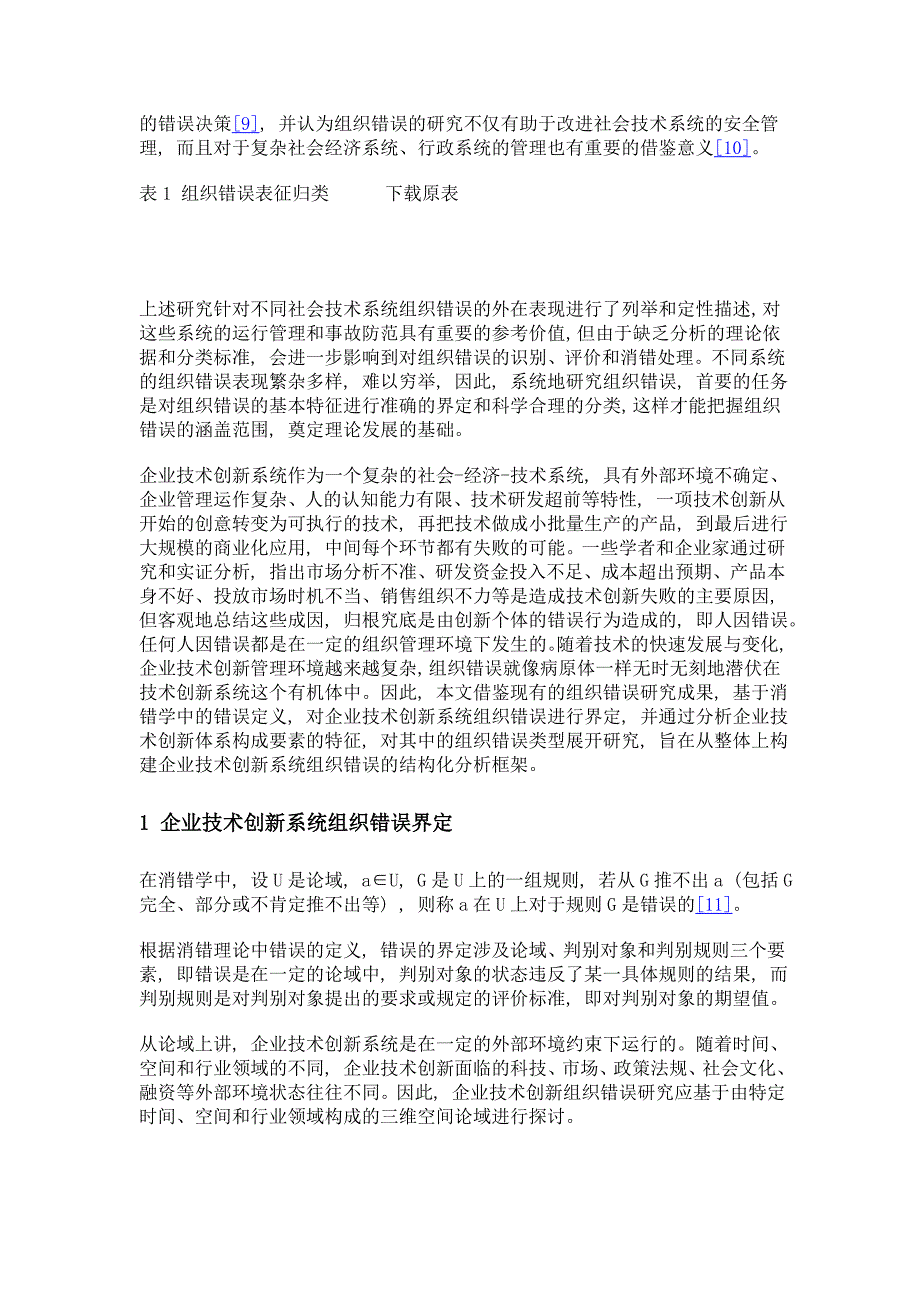 的错误决策[9]，并认为组织错误的研究不仅有助于改进社会技术系统的安全管理，而且对于复杂社会经济系统、行政系统的管理也有重要的借鉴意义[10]。

表 1 组织错误表征归类　　　下载原表

上述研究针对不同社会技术系统组织错误的外在表现进行了列举和定性描述，对这些系统的运行管理和事故防范具有重要的参考价值，但由于缺乏分析的理论依据和分类标准，会进一步影响到对组织错误的识别、评价和消错处理。不同系统的组织错误表现繁杂多样，难以穷举，因此，系统地研究组织错误，首要的任务是对组织错误的基本特征进行准确的界定和科学合理的分类，这样才能把握组织错误的涵盖范围，奠定理论发展的基础。

企业技术创新系统作为一个复杂的社会-经济-技术系统，具有外部环境不确定、企业管理运作复杂、人的认知能力有限、技术研发超前等特性，一项技术创新从开始的创意转变为可执行的技术，再把技术做成小批量生产的产品，到最后进行大规模的商业化应用，中间每个环节都有失败的可能。一些学者和企业家通过研究和实证分析，指出市场分析不准、研发资金投入不足、成本超出预期、产品本身不好、投放市场时机不当、销售组织不力等是造成技术创新失败的主要原因，但客观地总结这些成因，归根究底是由创新个体的错误行为造成的，即人因错误。任何人因错误都是在一定的组织管理环境下发生的。随着技术的快速发展与变化，企业技术创新管理环境越来越复杂，组织错误就像病原体一样无时无刻地潜伏在技术创新系统这个有机体中。因此，本文借鉴现有的组织错误研究成果，基于消错学中的错误定义，对企业技术创新系统组织错误进行界定，并通过分析企业技术创新体系构成要素的特征，对其中的组织错误类型展开研究，旨在从整体上构建企业技术创新系统组织错误的结构化分析框架。

1 企业技术创新系统组织错误界定

在消错学中，设 U 是论域，a∈U，G 是 U 上的一组规则，若从 G 推不出 a（包括 G 完全、部分或不肯定推不出等），则称 a 在 U 上对于规则 G 是错误的[11]。

根据消错理论中错误的定义，错误的界定涉及论域、判别对象和判别规则三个要素，即错误是在一定的论域中，判别对象的状态违反了某一具体规则的结果，而判别规则是对判别对象提出的要求或规定的评价标准，即对判别对象的期望值。

从论域上讲，企业技术创新系统是在一定的外部环境约束下运行的。随着时间、空间和行业领域的不同，企业技术创新面临的科技、市场、政策法规、社会文化、融资等外部环境状态往往不同。因此，企业技术创新组织错误研究应基于由特定时间、空间和行业领域构成的三维空间论域进行探讨。